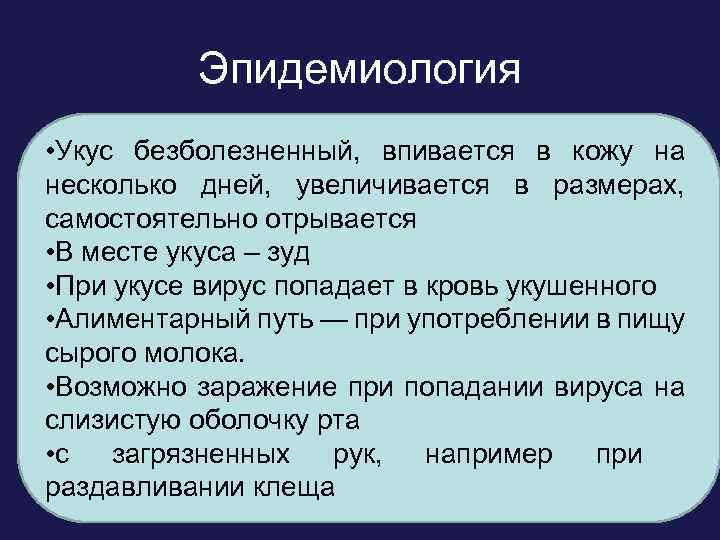 Эпидемиология

•Укус безболезненный, впивается в кожу на несколько дней, увеличивается в размерах, самостоятельно отрывается
•В месте укуса – зуд
•При укусе вирус попадает в кровь укушенного
•Алиментарный путь — при употреблении в пищу сырого молока.
•Возможно заражение при попадании вируса на слизистую оболочку рта
•с загрязненных рук, например при раздавливании клеща